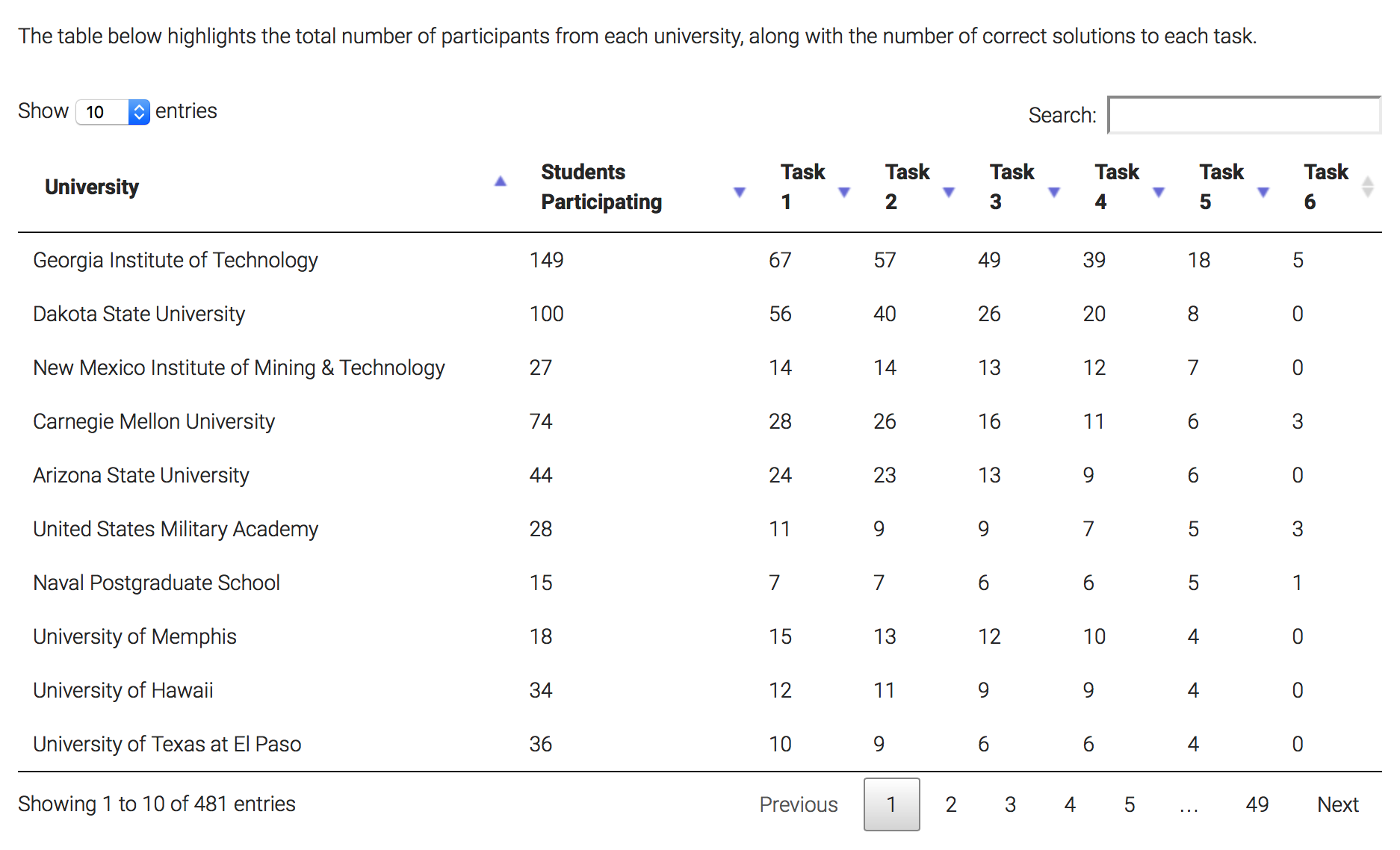 The table below highlights the total number of participants from each university, along with the number of correct solutions to each task.

Show 10 entries

Search:

| University | Students Participating | Task 1 | Task 2 | Task 3 | Task 4 | Task 5 | Task 6 |
|---|---|---|---|---|---|---|---|
| Georgia Institute of Technology | 149 | 67 | 57 | 49 | 39 | 18 | 5 |
| Dakota State University | 100 | 56 | 40 | 26 | 20 | 8 | 0 |
| New Mexico Institute of Mining & Technology | 27 | 14 | 14 | 13 | 12 | 7 | 0 |
| Carnegie Mellon University | 74 | 28 | 26 | 16 | 11 | 6 | 3 |
| Arizona State University | 44 | 24 | 23 | 13 | 9 | 6 | 0 |
| United States Military Academy | 28 | 11 | 9 | 9 | 7 | 5 | 3 |
| Naval Postgraduate School | 15 | 7 | 7 | 6 | 6 | 5 | 1 |
| University of Memphis | 18 | 15 | 13 | 12 | 10 | 4 | 0 |
| University of Hawaii | 34 | 12 | 11 | 9 | 9 | 4 | 0 |
| University of Texas at El Paso | 36 | 10 | 9 | 6 | 6 | 4 | 0 |

Showing 1 to 10 of 481 entries

Previous 1 2 3 4 5 … 49 Next